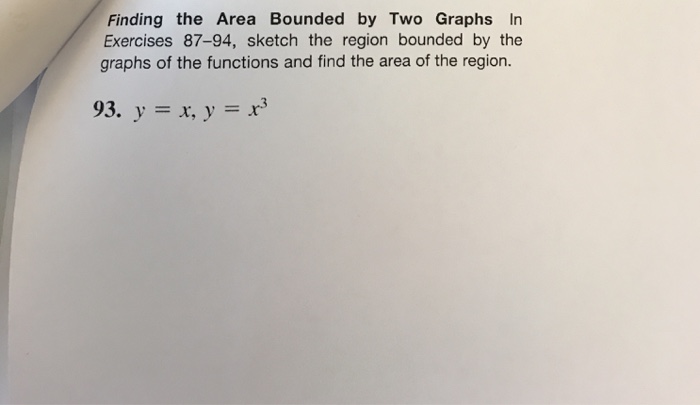 Finding the Area Bounded by Two Graphs In Exercises 87–94, sketch the region bounded by the graphs of the functions and find the area of the region.

93. $y = x$, $y = x^3$